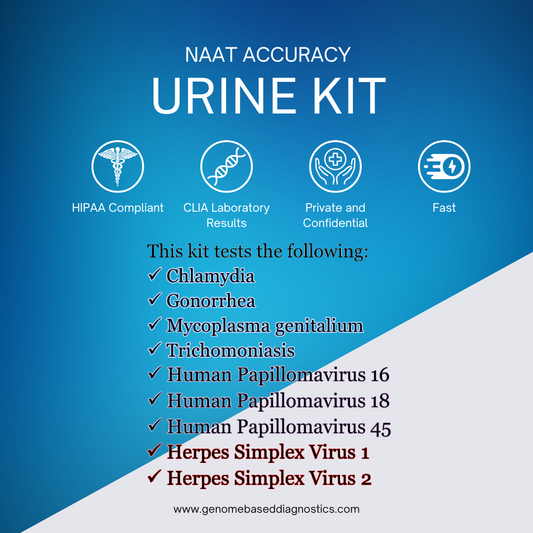 NAAT ACCURACY
URINE KIT

HIPAA Compliant

CLIA Laboratory Results

Private and Confidential

Fast

This kit tests the following:
✓ Chlamydia
✓ Gonorrhea
✓ Mycoplasma genitalium
✓ Trichomoniasis
✓ Human Papillomavirus 16
✓ Human Papillomavirus 18
✓ Human Papillomavirus 45
✓ Herpes Simplex Virus 1
✓ Herpes Simplex Virus 2

www.genomebaseddiagnostics.com